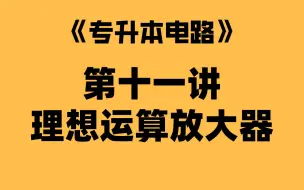 《专升本电路》

第十一讲
理想运算放大器